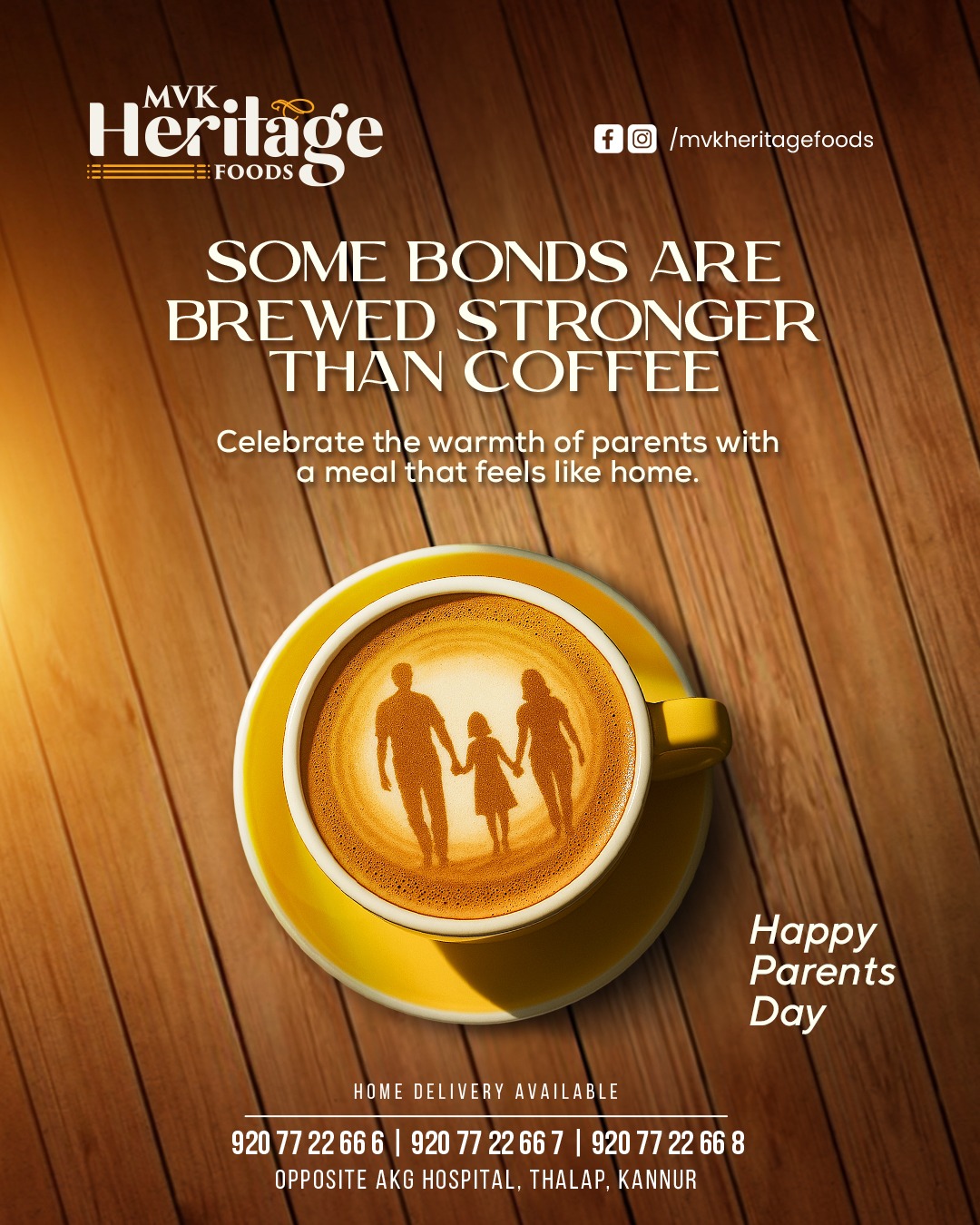 MVK Heritage FOODS

/mvkheritagefoods

SOME BONDS ARE BREWED STRONGER THAN COFFEE

Celebrate the warmth of parents with a meal that feels like home.

Happy Parents Day

HOME DELIVERY AVAILABLE

920 77 22 66 6 | 920 77 22 66 7 | 920 77 22 66 8

OPPOSITE AKG HOSPITAL, THALAP, KANNUR